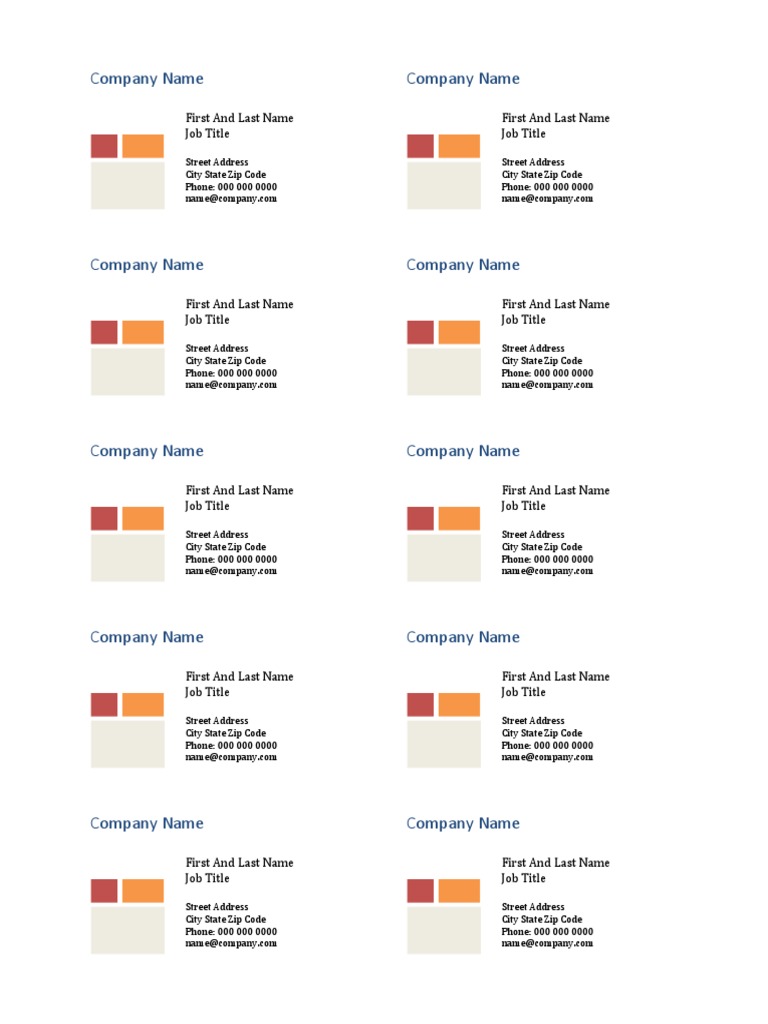 Company Name

First And Last Name
Job Title

Street Address
City State Zip Code
Phone: 000 000 0000
name@company.com

Company Name

First And Last Name
Job Title

Street Address
City State Zip Code
Phone: 000 000 0000
name@company.com

Company Name

First And Last Name
Job Title

Street Address
City State Zip Code
Phone: 000 000 0000
name@company.com

Company Name

First And Last Name
Job Title

Street Address
City State Zip Code
Phone: 000 000 0000
name@company.com

Company Name

First And Last Name
Job Title

Street Address
City State Zip Code
Phone: 000 000 0000
name@company.com

Company Name

First And Last Name
Job Title

Street Address
City State Zip Code
Phone: 000 000 0000
name@company.com

Company Name

First And Last Name
Job Title

Street Address
City State Zip Code
Phone: 000 000 0000
name@company.com

Company Name

First And Last Name
Job Title

Street Address
City State Zip Code
Phone: 000 000 0000
name@company.com

Company Name

First And Last Name
Job Title

Street Address
City State Zip Code
Phone: 000 000 0000
name@company.com

Company Name

First And Last Name
Job Title

Street Address
City State Zip Code
Phone: 000 000 0000
name@company.com